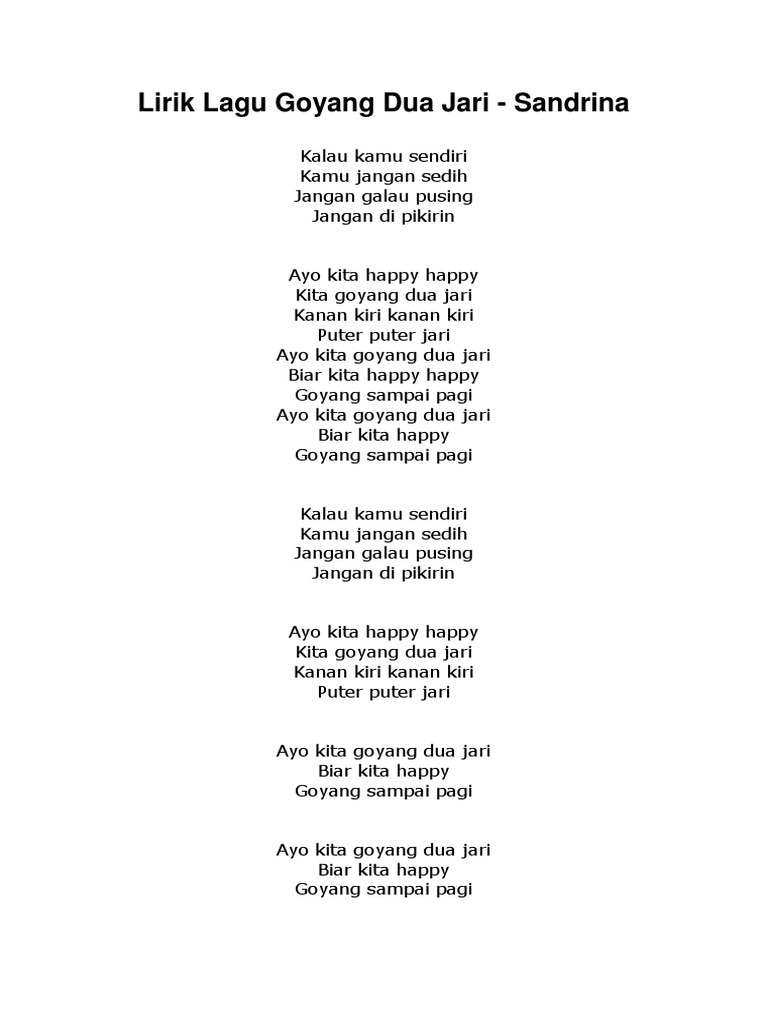 Lirik Lagu Goyang Dua Jari - Sandrina

Kalau kamu sendiri
Kamu jangan sedih
Jangan galau pusing
Jangan di pikirin

Ayo kita happy happy
Kita goyang dua jari
Kanan kiri kanan kiri
Puter puter jari
Ayo kita goyang dua jari
Biar kita happy happy
Goyang sampai pagi
Ayo kita goyang dua jari
Biar kita happy
Goyang sampai pagi

Kalau kamu sendiri
Kamu jangan sedih
Jangan galau pusing
Jangan di pikirin

Ayo kita happy happy
Kita goyang dua jari
Kanan kiri kanan kiri
Puter puter jari

Ayo kita goyang dua jari
Biar kita happy
Goyang sampai pagi

Ayo kita goyang dua jari
Biar kita happy
Goyang sampai pagi